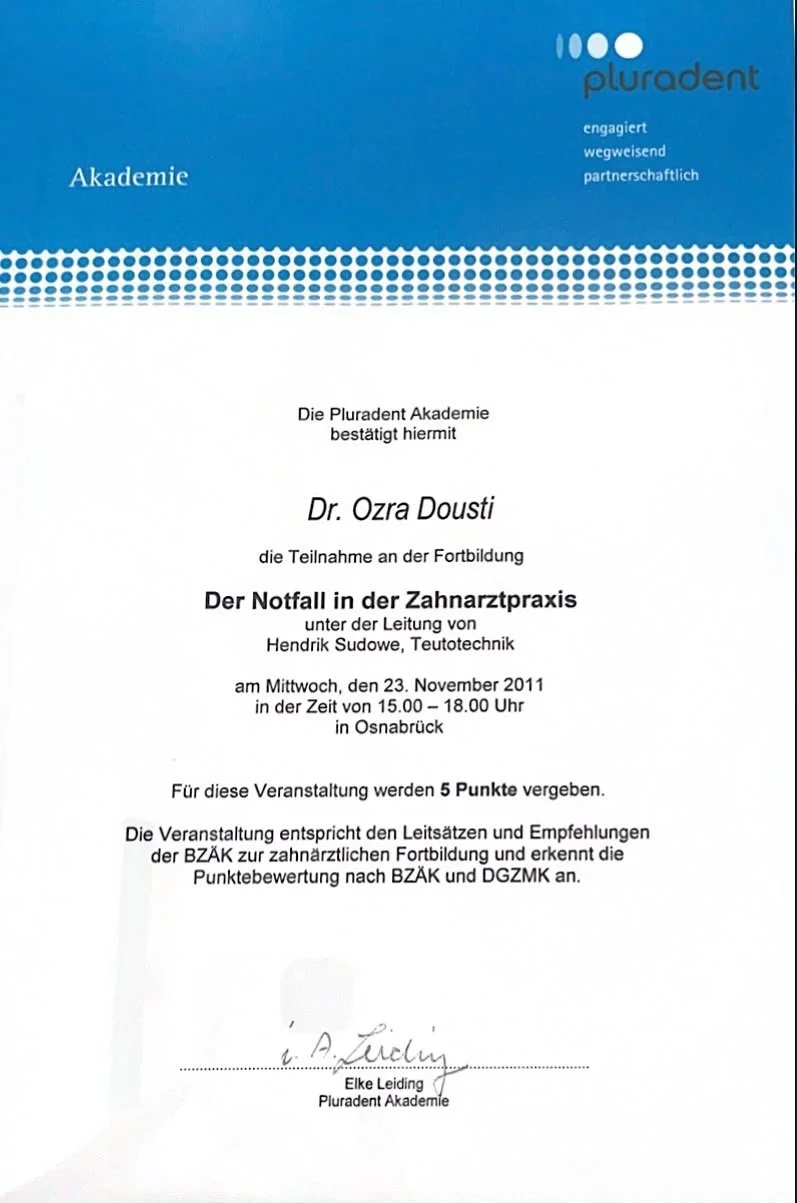 pluradent

engagiert
wegweisend
partnerschaftlich

Akademie

Die Pluradent Akademie
bestätigt hiermit

Dr. Ozra Dousti

die Teilnahme an der Fortbildung

Der Notfall in der Zahnarztpraxis
unter der Leitung von
Hendrik Sudowe, Teutotechnik

am Mittwoch, den 23. November 2011
in der Zeit von 15.00 – 18.00 Uhr
in Osnabrück

Für diese Veranstaltung werden 5 Punkte vergeben.

Die Veranstaltung entspricht den Leitsätzen und Empfehlungen der BZÄK zur zahnärztlichen Fortbildung und erkennt die Punktebewertung nach BZÄK und DGZMK an.

i. A. Leiding

Elke Leiding
Pluradent Akademie